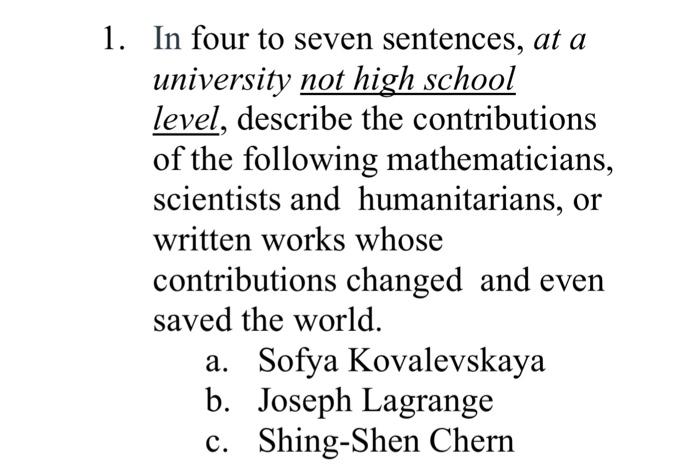 1. In four to seven sentences, at a university not high school level, describe the contributions of the following mathematicians, scientists and humanitarians, or written works whose contributions changed and even saved the world.

a. Sofya Kovalevskaya
b. Joseph Lagrange
c. Shing-Shen Chern